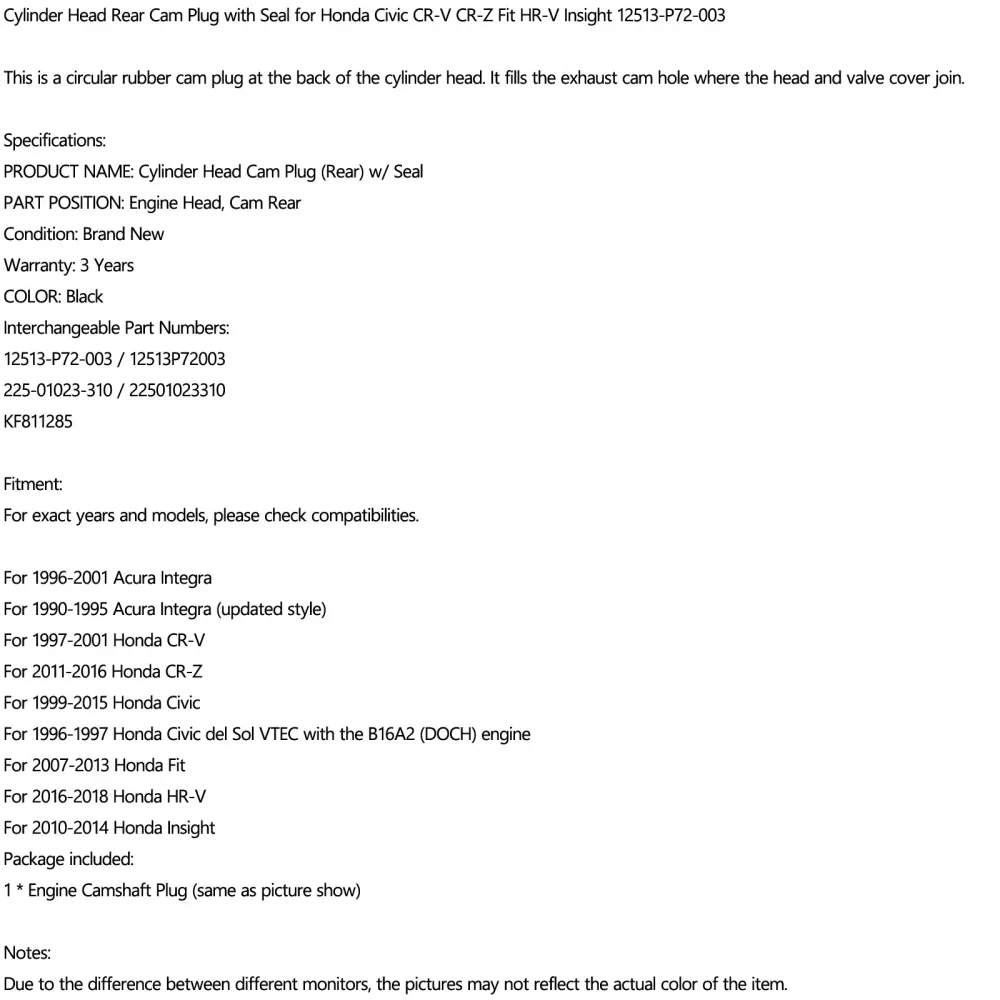 Cylinder Head Rear Cam Plug with Seal for Honda Civic CR-V CR-Z Fit HR-V Insight 12513-P72-003

This is a circular rubber cam plug at the back of the cylinder head. It fills the exhaust cam hole where the head and valve cover join.

Specifications:
PRODUCT NAME: Cylinder Head Cam Plug (Rear) w/ Seal
PART POSITION: Engine Head, Cam Rear
Condition: Brand New
Warranty: 3 Years
COLOR: Black
Interchangeable Part Numbers:
12513-P72-003 / 12513P72003
225-01023-310 / 22501023310
KF811285

Fitment:
For exact years and models, please check compatibilities.

For 1996-2001 Acura Integra
For 1990-1995 Acura Integra (updated style)
For 1997-2001 Honda CR-V
For 2011-2016 Honda CR-Z
For 1999-2015 Honda Civic
For 1996-1997 Honda Civic del Sol VTEC with the B16A2 (DOCH) engine
For 2007-2013 Honda Fit
For 2016-2018 Honda HR-V
For 2010-2014 Honda Insight
Package included:
1 * Engine Camshaft Plug (same as picture show)

Notes:
Due to the difference between different monitors, the pictures may not reflect the actual color of the item.